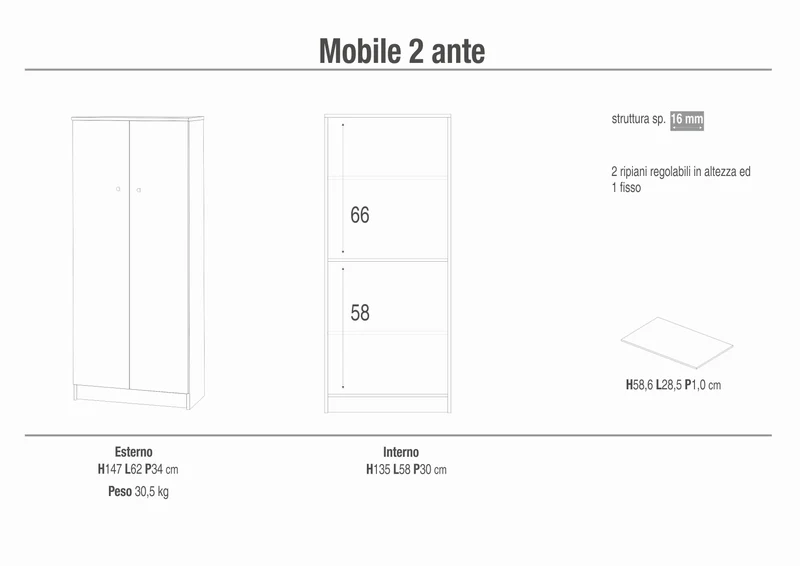 Mobile 2 ante

66

58

struttura sp. 16 mm

2 ripiani regolabili in altezza ed 1 fisso

H58,6 L28,5 P1,0 cm

Esterno
H147 L62 P34 cm
Peso 30,5 kg

Interno
H135 L58 P30 cm